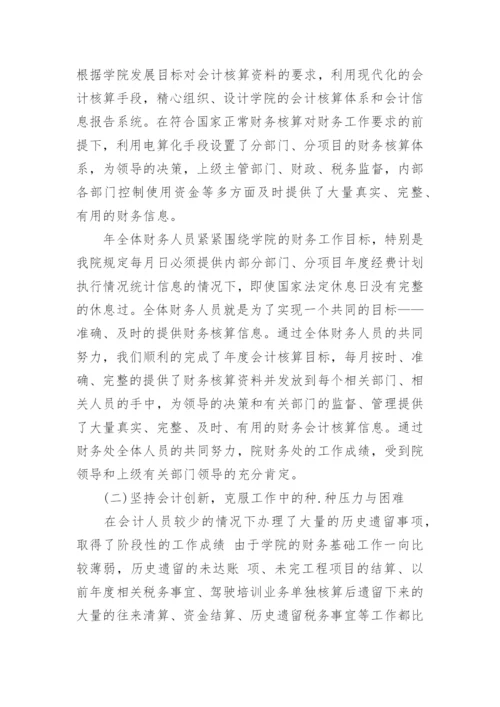 根据学院发展目标对会计核算资料的要求，利用现代化的会计核算手段，精心组织、设计学院的会计核算体系和会计信息报告系统。在符合国家正常财务核算对财务工作要求的前提下，利用电算化手段设置了分部门、分项目的财务核算体系，为领导的决策，上级主管部门、财政、税务监督，内部各部门控制使用资金等多方面及时提供了大量真实、完整、有用的财务信息。

年全体财务人员紧紧围绕学院的财务工作目标，特别是我院规定每月日必须提供内部分部门、分项目年度经费计划执行情况统计信息的情况下，即使国家法定休息日没有完整的休息过。全体财务人员就是为了实现一个共同的目标——准确、及时的提供财务核算信息。通过全体财务人员的共同努力，我们顺利的完成了年度会计核算目标，每月按时、准确、完整的提供了财务核算资料并发放到每个相关部门、相关人员的手中，为领导的决策和有关部门的监督、管理提供了大量真实、完整、及时、有用的财务会计核算信息。通过财务处全体人员的共同努力，院财务处的工作成绩，受到院领导和上级有关部门领导的充分肯定。

(二)坚持会计创新，克服工作中的种.种压力与困难

在会计人员较少的情况下办理了大量的历史遗留事项，取得了阶段性的工作成绩 由于学院的财务基础工作一向比较薄弱，历史遗留的未达账 项、未完工程项目的结算、以前年度相关税务事宜、驾驶培训业务单独核算后遗留下来的大量的往来清算、资金结算、历史遗留税务事宜等工作都比